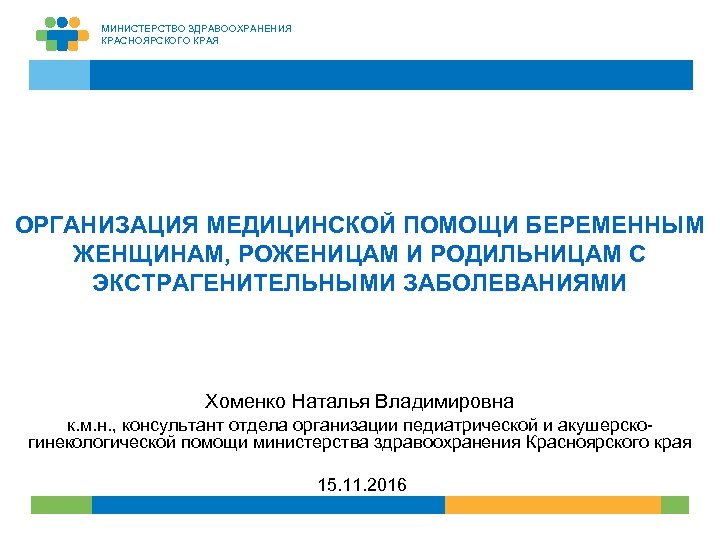 МИНИСТЕРСТВО ЗДРАВООХРАНЕНИЯ
КРАСНОЯРСКОГО КРАЯ

ОРГАНИЗАЦИЯ МЕДИЦИНСКОЙ ПОМОЩИ БЕРЕМЕННЫМ ЖЕНЩИНАМ, РОЖЕНИЦАМ И РОДИЛЬНИЦАМ С ЭКСТРАГЕНИТЕЛЬНЫМИ ЗАБОЛЕВАНИЯМИ

Хоменко Наталья Владимировна
к.м.н., консультант отдела организации педиатрической и акушерско-гинекологической помощи министерства здравоохранения Красноярского края

15.11.2016